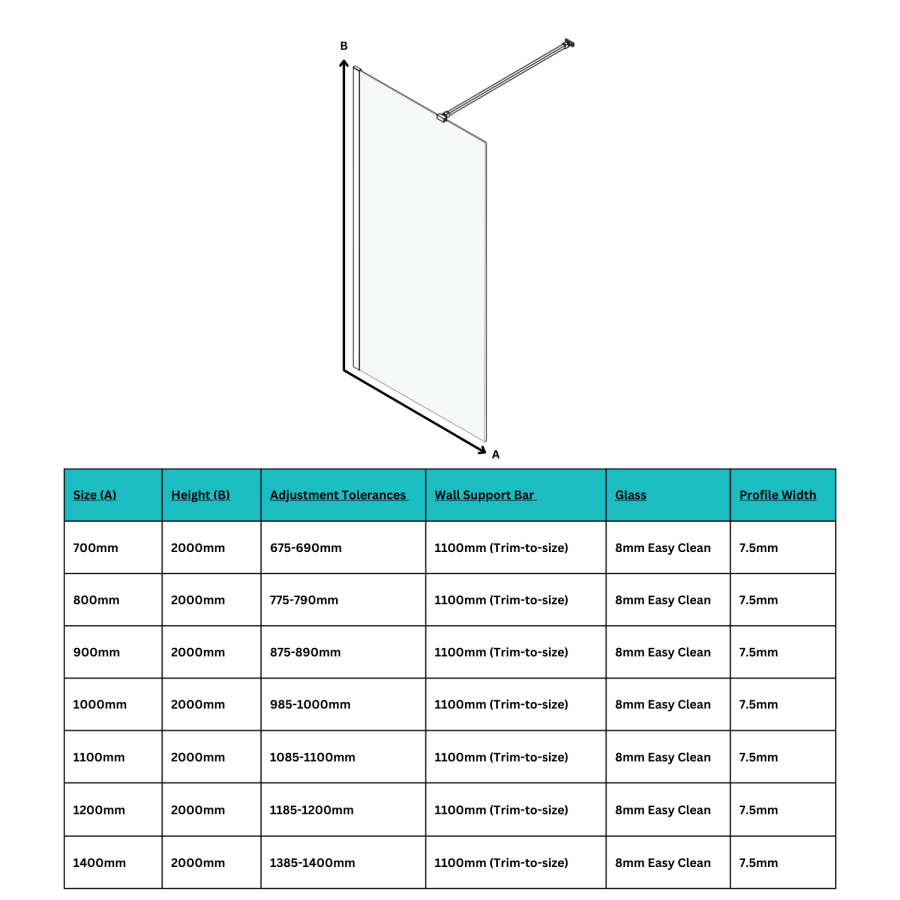 B

A

| Size (A) | Height (B) | Adjustment Tolerances | Wall Support Bar | Glass | Profile Width |
|---|---|---|---|---|---|
| 700mm | 2000mm | 675-690mm | 1100mm (Trim-to-size) | 8mm Easy Clean | 7.5mm |
| 800mm | 2000mm | 775-790mm | 1100mm (Trim-to-size) | 8mm Easy Clean | 7.5mm |
| 900mm | 2000mm | 875-890mm | 1100mm (Trim-to-size) | 8mm Easy Clean | 7.5mm |
| 1000mm | 2000mm | 985-1000mm | 1100mm (Trim-to-size) | 8mm Easy Clean | 7.5mm |
| 1100mm | 2000mm | 1085-1100mm | 1100mm (Trim-to-size) | 8mm Easy Clean | 7.5mm |
| 1200mm | 2000mm | 1185-1200mm | 1100mm (Trim-to-size) | 8mm Easy Clean | 7.5mm |
| 1400mm | 2000mm | 1385-1400mm | 1100mm (Trim-to-size) | 8mm Easy Clean | 7.5mm |